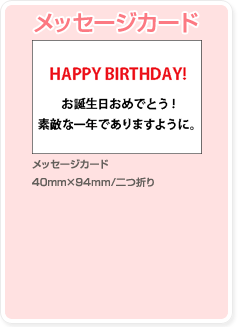 メッセージカード

HAPPY BIRTHDAY!

お誕生日おめでとう！
素敵な一年でありますように。

メッセージカード

40mm×94mm/二つ折り